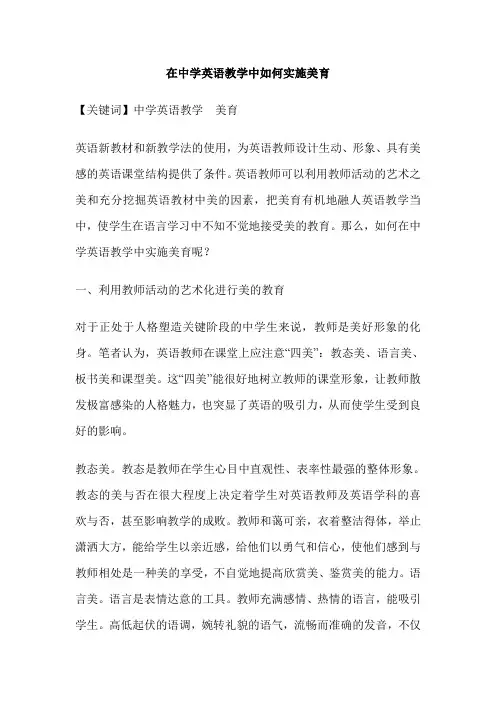 在中学英语教学中如何实施美育

【关键词】中学英语教学　美育

英语新教材和新教学法的使用，为英语教师设计生动、形象、具有美感的英语课堂结构提供了条件。英语教师可以利用教师活动的艺术之美和充分挖掘英语教材中美的因素，把美育有机地融人英语教学当中，使学生在语言学习中不知不觉地接受美的教育。那么，如何在中学英语教学中实施美育呢？

一、利用教师活动的艺术化进行美的教育

对于正处于人格塑造关键阶段的中学生来说，教师是美好形象的化身。笔者认为，英语教师在课堂上应注意“四美”：教态美、语言美、板书美和课型美。这“四美”能很好地树立教师的课堂形象，让教师散发极富感染的人格魅力，也突显了英语的吸引力，从而使学生受到良好的影响。

教态美。教态是教师在学生心目中直观性、表率性最强的整体形象。教态的美与否在很大程度上决定着学生对英语教师及英语学科的喜欢与否，甚至影响教学的成败。教师和蔼可亲，衣着整洁得体，举止潇洒大方，能给学生以亲近感，给他们以勇气和信心，使他们感到与教师相处是一种美的享受，不自觉地提高欣赏美、鉴赏美的能力。语言美。语言是表情达意的工具。教师充满感情、热情的语言，能吸引学生。高低起伏的语调，婉转礼貌的语气，流畅而准确的发音，不仅